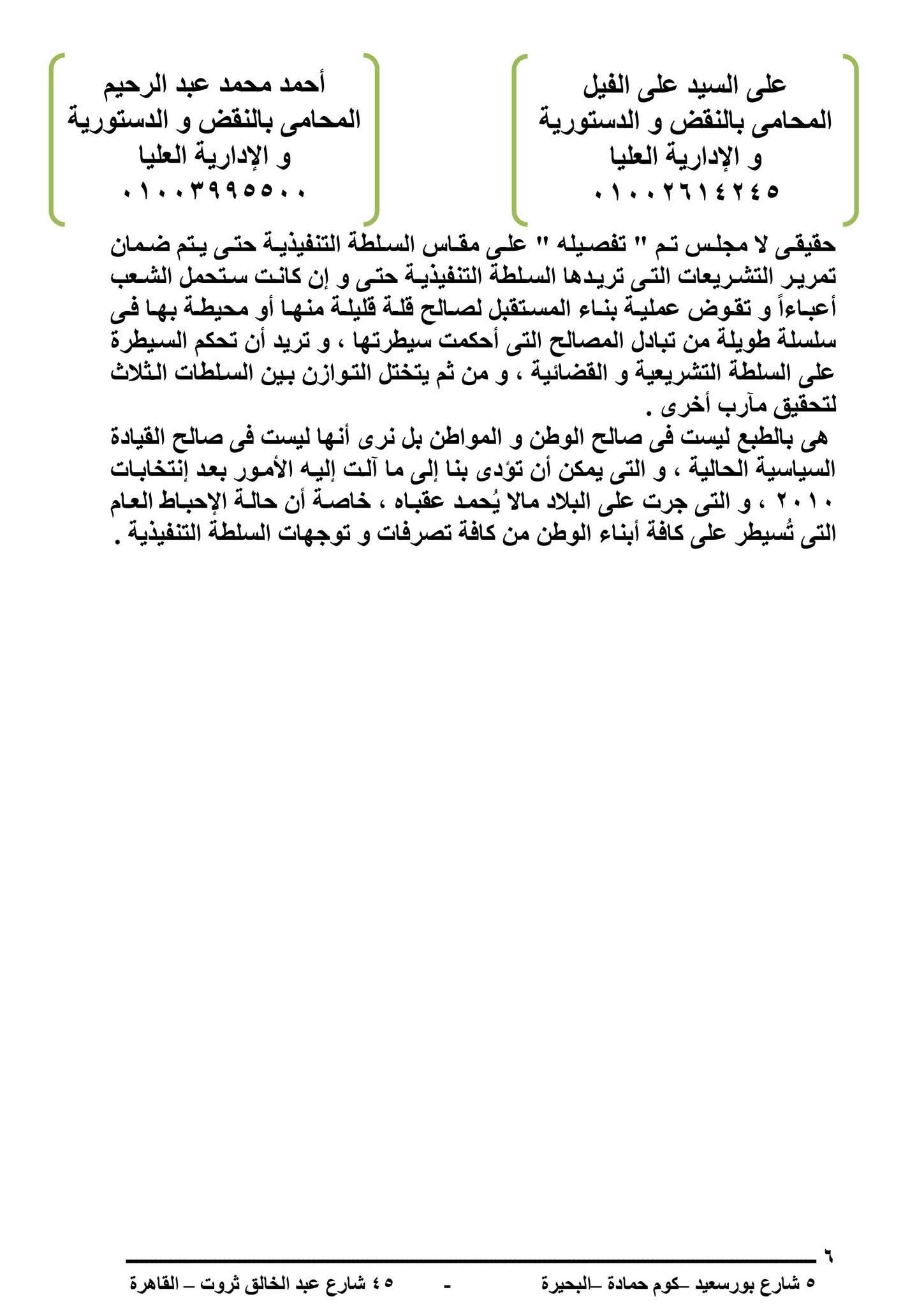 على السيد على الفيل
المحامى بالنقض و الدستورية
و الإدارية العليا
٠١٠٠٢٦١٤٢٤٥

أحمد محمد عبد الرحيم
المحامى بالنقض و الدستورية
و الإدارية العليا
٠١٠٠٣٩٩٥٥٠٠

حقيقى لا مجلس تم " تفصيله " على مقاس السلطة التنفيذية حتى يتم ضمان تمرير التشريعات التى تريدها السلطة التنفيذية حتى و إن كانت ستحمل الشعب أعباءاً و تقوض عملية بناء المستقبل لصالح قلة قليلة منها أو محيطة بها فى سلسلة طويلة من تبادل المصالح التى أحكمت سيطرتها ، و تريد أن تحكم السيطرة على السلطة التشريعية و القضائية ، و من ثم يتختل التوازن بين السلطات الثلاث لتحقيق مآرب أخرى .
هى بالطبع ليست فى صالح الوطن و المواطن بل نرى أنها ليست فى صالح القيادة السياسية الحالية ، و التى يمكن أن تؤدى بنا إلى ما آلت إليه الأمور بعد إنتخابات ٢٠١٠ ، و التى جرت على البلاد مالا يُحمد عقباه ، خاصة أن حالة الإحباط العام التى تُسيطر على كافة أبناء الوطن من كافة تصرفات و توجهات السلطة التنفيذية .

٦
٥ شارع بورسعيد –كوم حمادة –البحيرة - ٤٥ شارع عبد الخالق ثروت – القاهرة